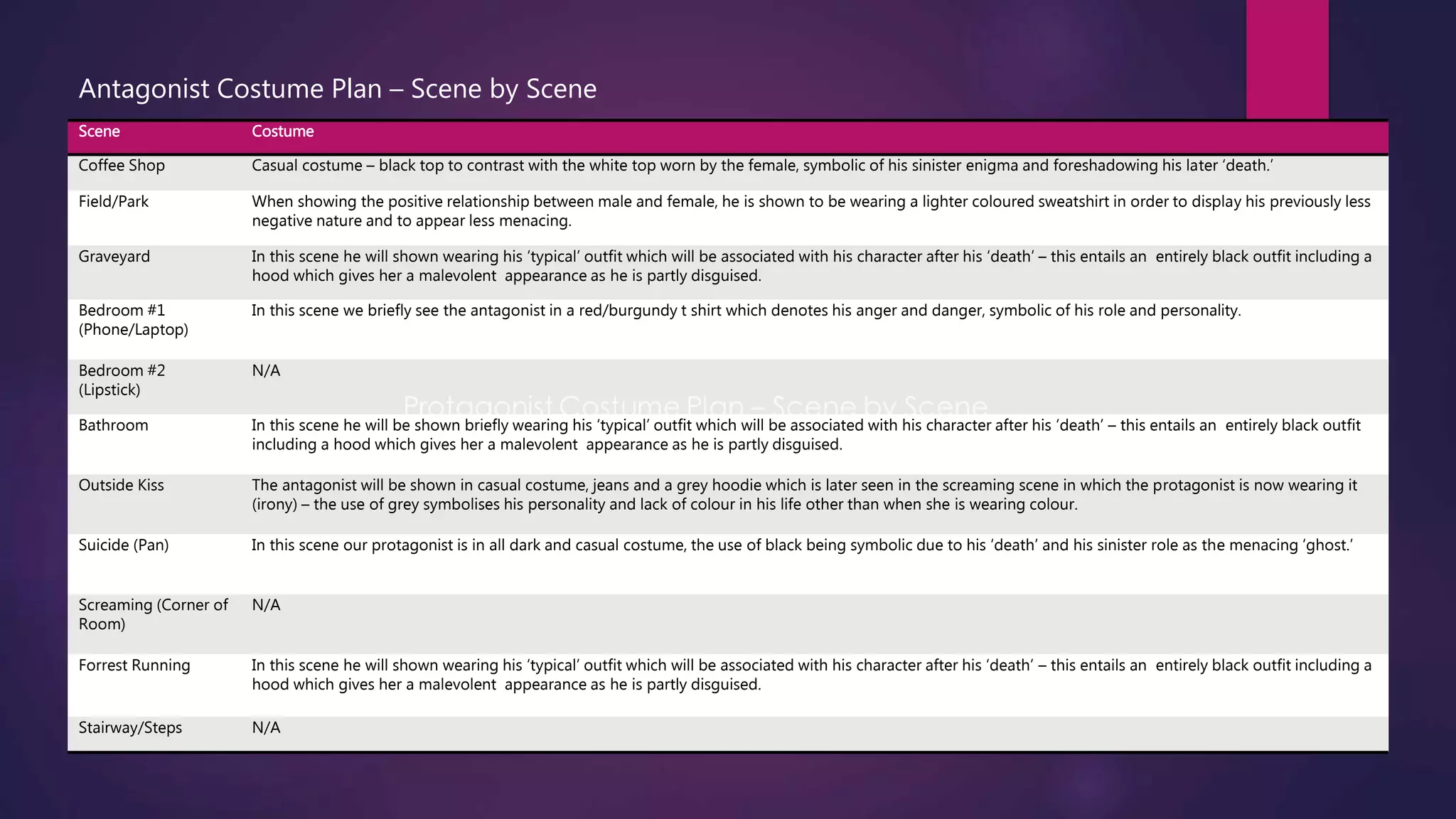 Antagonist Costume Plan – Scene by Scene

| Scene | Costume |
|---|---|
| Coffee Shop | Casual costume – black top to contrast with the white top worn by the female, symbolic of his sinister enigma and foreshadowing his later 'death.' |
| Field/Park | When showing the positive relationship between male and female, he is shown to be wearing a lighter coloured sweatshirt in order to display his previously less negative nature and to appear less menacing. |
| Graveyard | In this scene he will shown wearing his 'typical' outfit which will be associated with his character after his 'death' – this entails an entirely black outfit including a hood which gives her a malevolent appearance as he is partly disguised. |
| Bedroom #1 (Phone/Laptop) | In this scene we briefly see the antagonist in a red/burgundy t shirt which denotes his anger and danger, symbolic of his role and personality. |
| Bedroom #2 (Lipstick) | N/A |
| Bathroom | In this scene he will be shown briefly wearing his 'typical' outfit which will be associated with his character after his 'death' – this entails an entirely black outfit including a hood which gives her a malevolent appearance as he is partly disguised. |
| Outside Kiss | The antagonist will be shown in casual costume, jeans and a grey hoodie which is later seen in the screaming scene in which the protagonist is now wearing it (irony) – the use of grey symbolises his personality and lack of colour in his life other than when she is wearing colour. |
| Suicide (Pan) | In this scene our protagonist is in all dark and casual costume, the use of black being symbolic due to his 'death' and his sinister role as the menacing 'ghost.' |
| Screaming (Corner of Room) | N/A |
| Forrest Running | In this scene he will shown wearing his 'typical' outfit which will be associated with his character after his 'death' – this entails an entirely black outfit including a hood which gives her a malevolent appearance as he is partly disguised. |
| Stairway/Steps | N/A |

Protagonist Costume Plan – Scene by Scene